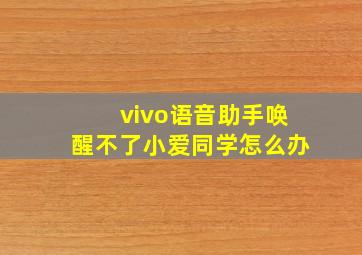 vivo语音助手唤醒不了小爱同学怎么办